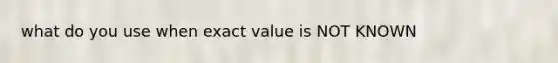 what do you use when exact value is NOT KNOWN